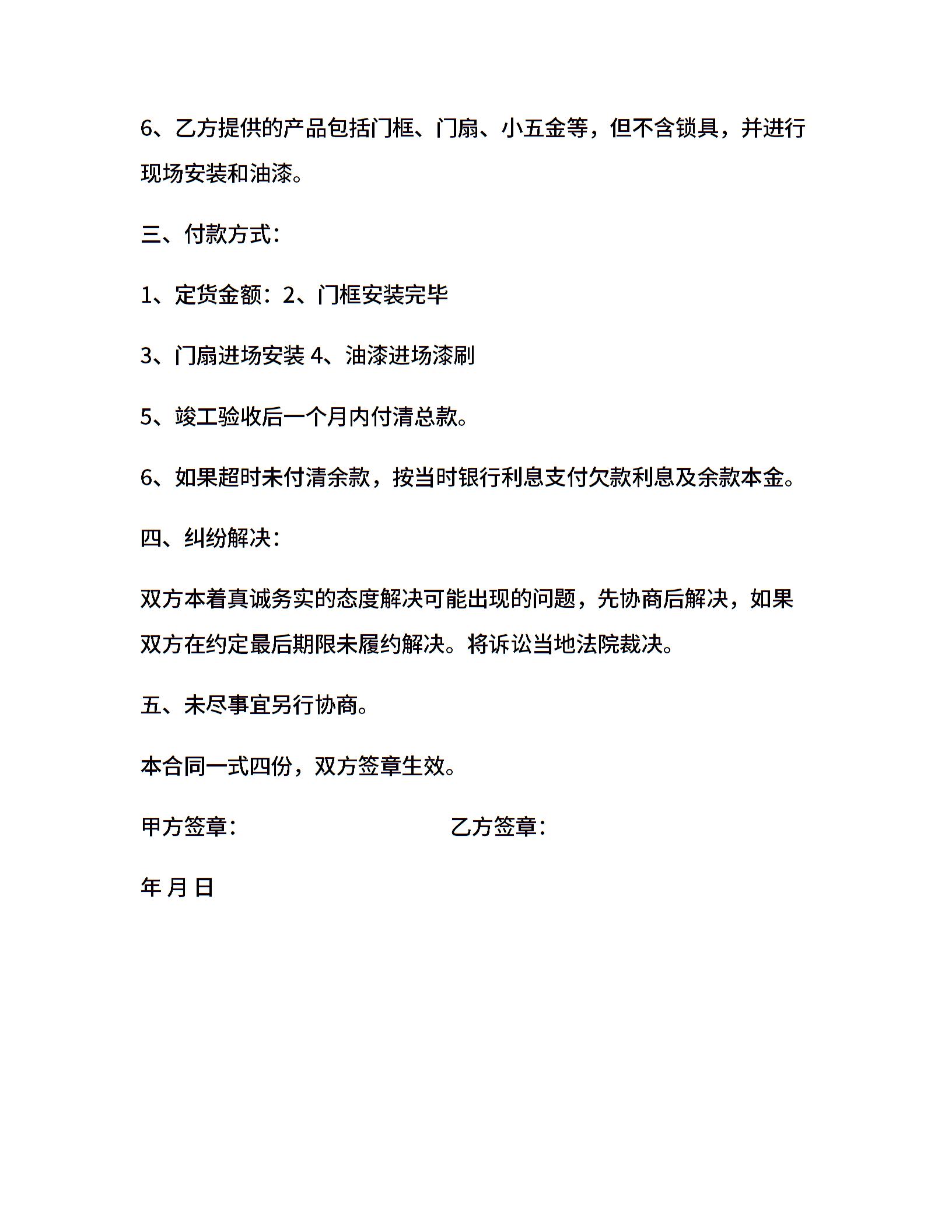 6、乙方提供的产品包括门框、门扇、小五金等，但不含锁具，并进行现场安装和油漆。

三、付款方式：

1、定货金额：2、门框安装完毕

3、门扇进场安装 4、油漆进场漆刷

5、竣工验收后一个月内付清总款。

6、如果超时未付清余款，按当时银行利息支付欠款利息及余款本金。

四、纠纷解决：

双方本着真诚务实的态度解决可能出现的问题，先协商后解决，如果双方在约定最后期限未履约解决。将诉讼当地法院裁决。

五、未尽事宜另行协商。

本合同一式四份，双方签章生效。

甲方签章：　　　　乙方签章：

年 月 日